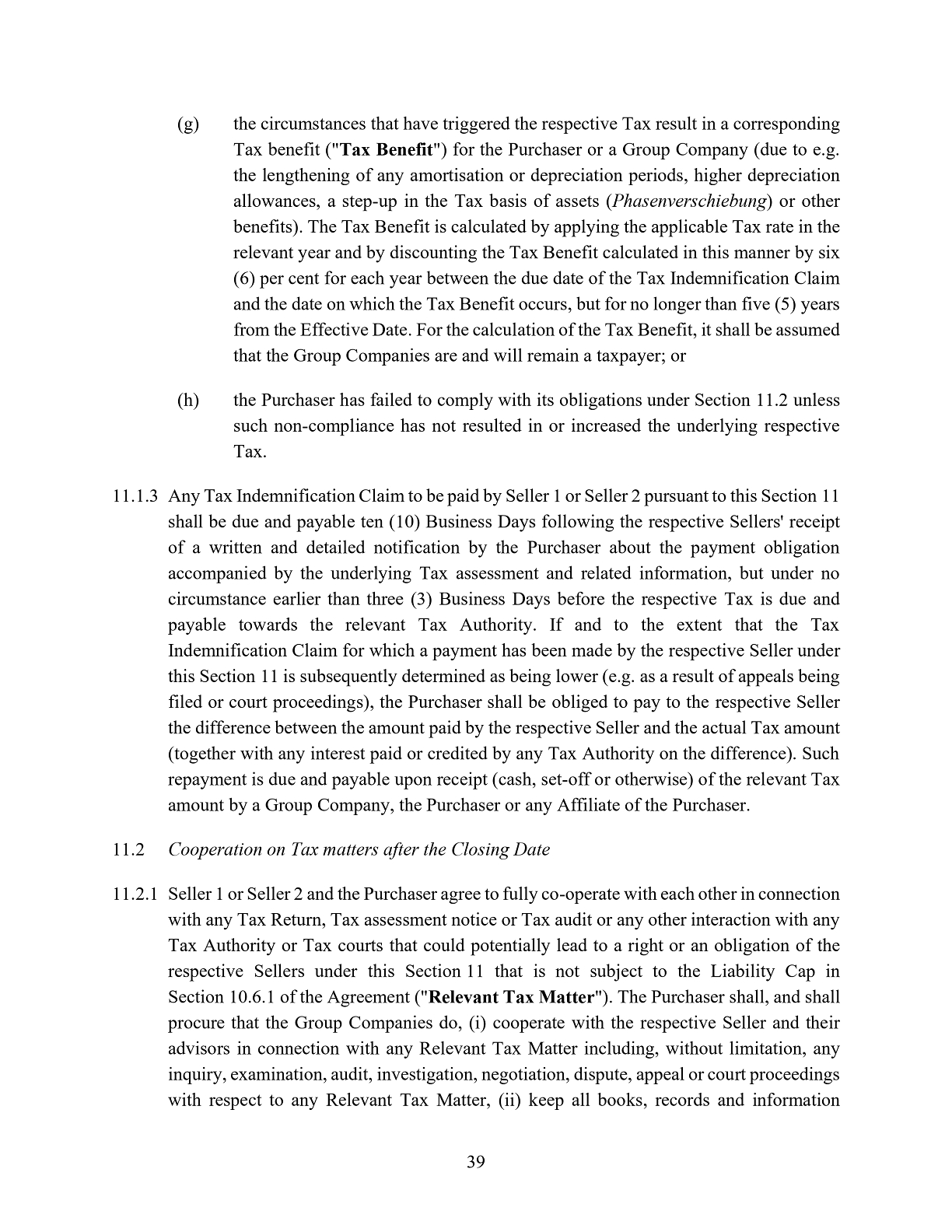 (g) the circumstances that have triggered the respective Tax result in a corresponding Tax benefit ("Tax Benefit") for the Purchaser or a Group Company (due to e.g. the lengthening of any amortisation or depreciation periods, higher depreciation allowances, a step-up in the Tax basis of assets (Phasenverschiebung) or other benefits). The Tax Benefit is calculated by applying the applicable Tax rate in the relevant year and by discounting the Tax Benefit calculated in this manner by six (6) per cent for each year between the due date of the Tax Indemnification Claim and the date on which the Tax Benefit occurs, but for no longer than five (5) years from the Effective Date. For the calculation of the Tax Benefit, it shall be assumed that the Group Companies are and will remain a taxpayer; or

(h) the Purchaser has failed to comply with its obligations under Section 11.2 unless such non-compliance has not resulted in or increased the underlying respective Tax.

11.1.3 Any Tax Indemnification Claim to be paid by Seller 1 or Seller 2 pursuant to this Section 11 shall be due and payable ten (10) Business Days following the respective Sellers' receipt of a written and detailed notification by the Purchaser about the payment obligation accompanied by the underlying Tax assessment and related information, but under no circumstance earlier than three (3) Business Days before the respective Tax is due and payable towards the relevant Tax Authority. If and to the extent that the Tax Indemnification Claim for which a payment has been made by the respective Seller under this Section 11 is subsequently determined as being lower (e.g. as a result of appeals being filed or court proceedings), the Purchaser shall be obliged to pay to the respective Seller the difference between the amount paid by the respective Seller and the actual Tax amount (together with any interest paid or credited by any Tax Authority on the difference). Such repayment is due and payable upon receipt (cash, set-off or otherwise) of the relevant Tax amount by a Group Company, the Purchaser or any Affiliate of the Purchaser.

11.2 Cooperation on Tax matters after the Closing Date

11.2.1 Seller 1 or Seller 2 and the Purchaser agree to fully co-operate with each other in connection with any Tax Return, Tax assessment notice or Tax audit or any other interaction with any Tax Authority or Tax courts that could potentially lead to a right or an obligation of the respective Sellers under this Section 11 that is not subject to the Liability Cap in Section 10.6.1 of the Agreement ("Relevant Tax Matter"). The Purchaser shall, and shall procure that the Group Companies do, (i) cooperate with the respective Seller and their advisors in connection with any Relevant Tax Matter including, without limitation, any inquiry, examination, audit, investigation, negotiation, dispute, appeal or court proceedings with respect to any Relevant Tax Matter, (ii) keep all books, records and information

39